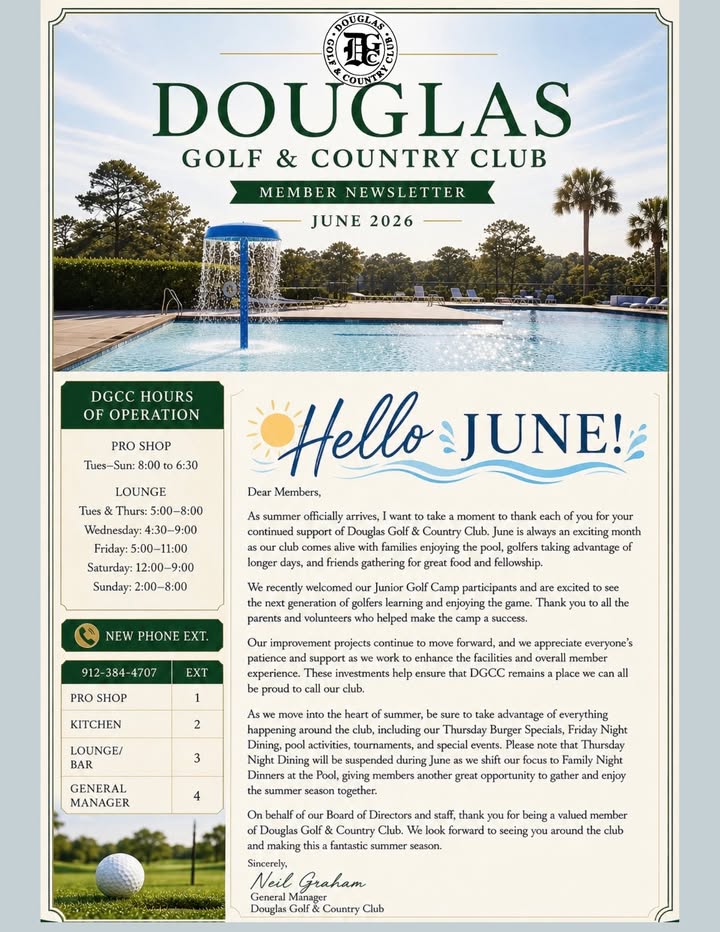 DOUGLAS GOLF & COUNTRY CLUB DGC

DOUGLAS
GOLF & COUNTRY CLUB
MEMBER NEWSLETTER
JUNE 2026

DGCC HOURS OF OPERATION

PRO SHOP
Tues–Sun: 8:00 to 6:30

LOUNGE
Tues & Thurs: 5:00–8:00
Wednesday: 4:30–9:00
Friday: 5:00–11:00
Saturday: 12:00–9:00
Sunday: 2:00–8:00

NEW PHONE EXT.

| 912-384-4707 | EXT |
|---|---|
| PRO SHOP | 1 |
| KITCHEN | 2 |
| LOUNGE/ BAR | 3 |
| GENERAL MANAGER | 4 |

Hello JUNE!

Dear Members,

As summer officially arrives, I want to take a moment to thank each of you for your continued support of Douglas Golf & Country Club. June is always an exciting month as our club comes alive with families enjoying the pool, golfers taking advantage of longer days, and friends gathering for great food and fellowship.

We recently welcomed our Junior Golf Camp participants and are excited to see the next generation of golfers learning and enjoying the game. Thank you to all the parents and volunteers who helped make the camp a success.

Our improvement projects continue to move forward, and we appreciate everyone's patience and support as we work to enhance the facilities and overall member experience. These investments help ensure that DGCC remains a place we can all be proud to call our club.

As we move into the heart of summer, be sure to take advantage of everything happening around the club, including our Thursday Burger Specials, Friday Night Dining, pool activities, tournaments, and special events. Please note that Thursday Night Dining will be suspended during June as we shift our focus to Family Night Dinners at the Pool, giving members another great opportunity to gather and enjoy the summer season together.

On behalf of our Board of Directors and staff, thank you for being a valued member of Douglas Golf & Country Club. We look forward to seeing you around the club and making this a fantastic summer season.

Sincerely,
Neil Graham
General Manager
Douglas Golf & Country Club